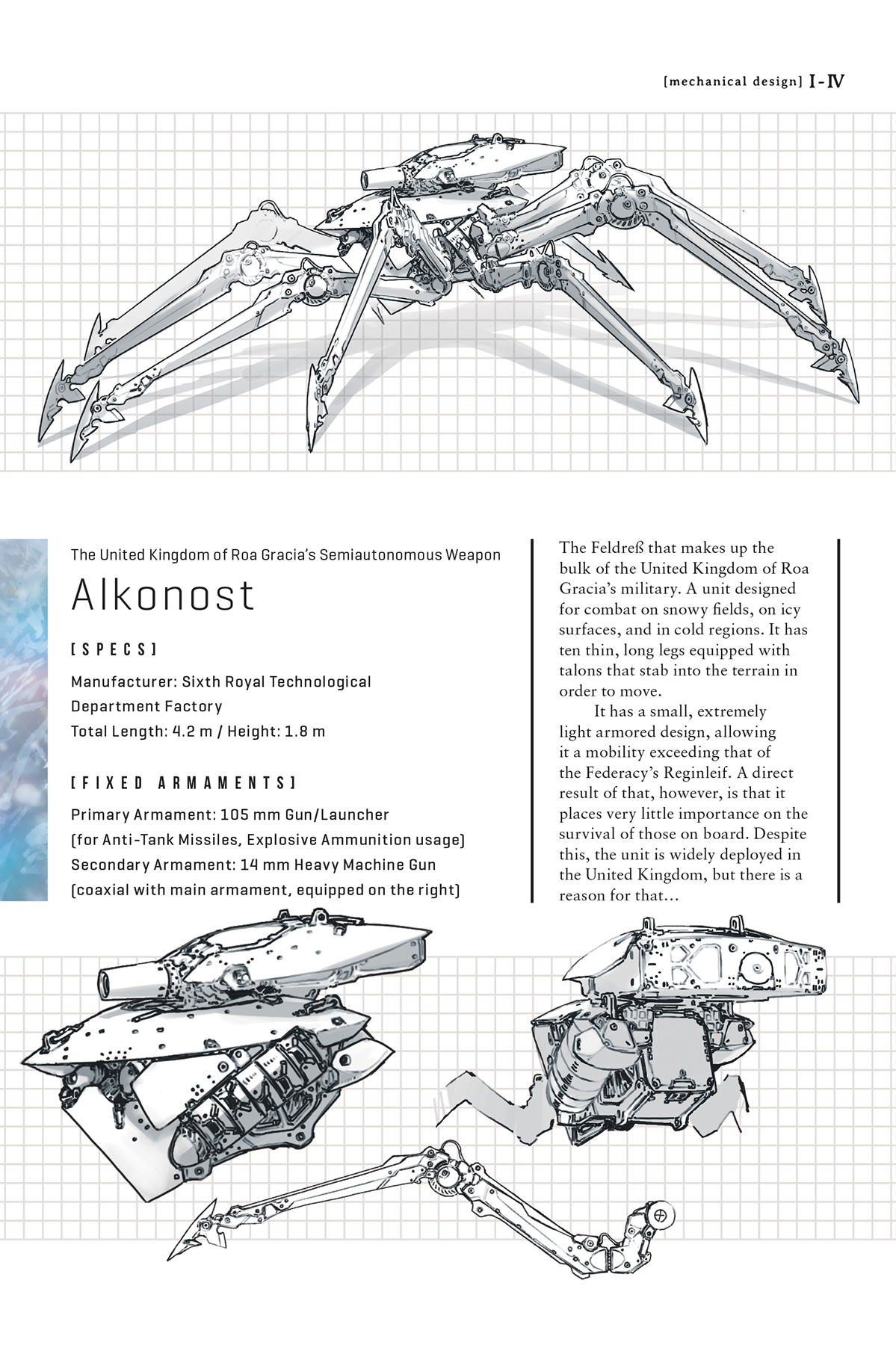 [mechanical design] I-IV

The United Kingdom of Roa Gracia's Semiautonomous Weapon

Alkonost

[SPECS]

Manufacturer: Sixth Royal Technological Department Factory
Total Length: 4.2 m / Height: 1.8 m

[FIXED ARMAMENTS]

Primary Armament: 105 mm Gun/Launcher (for Anti-Tank Missiles, Explosive Ammunition usage)
Secondary Armament: 14 mm Heavy Machine Gun (coaxial with main armament, equipped on the right)

The Feldreß that makes up the bulk of the United Kingdom of Roa Gracia's military. A unit designed for combat on snowy fields, on icy surfaces, and in cold regions. It has ten thin, long legs equipped with talons that stab into the terrain in order to move.

It has a small, extremely light armored design, allowing it a mobility exceeding that of the Federacy's Reginleif. A direct result of that, however, is that it places very little importance on the survival of those on board. Despite this, the unit is widely deployed in the United Kingdom, but there is a reason for that...